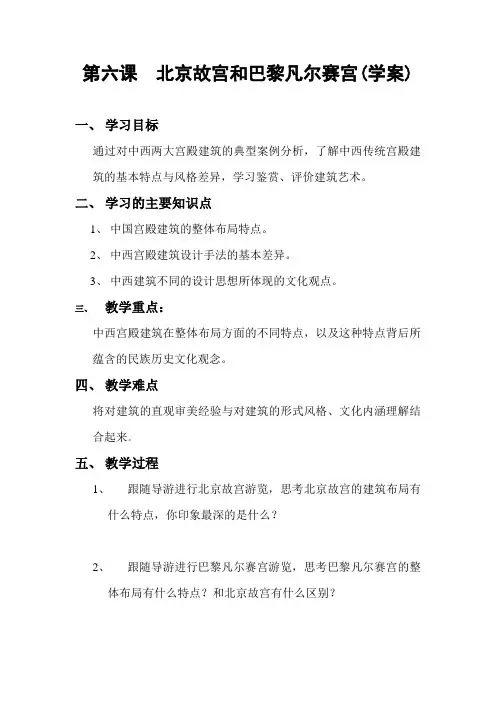 第六课　北京故宫和巴黎凡尔赛宫(学案)

一、 学习目标

通过对中西两大宫殿建筑的典型案例分析，了解中西传统宫殿建筑的基本特点与风格差异，学习鉴赏、评价建筑艺术。

二、 学习的主要知识点

1、 中国宫殿建筑的整体布局特点。

2、 中西宫殿建筑设计手法的基本差异。

3、 中西建筑不同的设计思想所体现的文化观点。

三、 教学重点：

中西宫殿建筑在整体布局方面的不同特点，以及这种特点背后所蕴含的民族历史文化观念。

四、 教学难点

将对建筑的直观审美经验与对建筑的形式风格、文化内涵理解结合起来。

五、 教学过程

1、 跟随导游进行北京故宫游览，思考北京故宫的建筑布局有什么特点，你印象最深的是什么？

2、 跟随导游进行巴黎凡尔赛宫游览，思考巴黎凡尔赛宫的整体布局有什么特点？和北京故宫有什么区别？